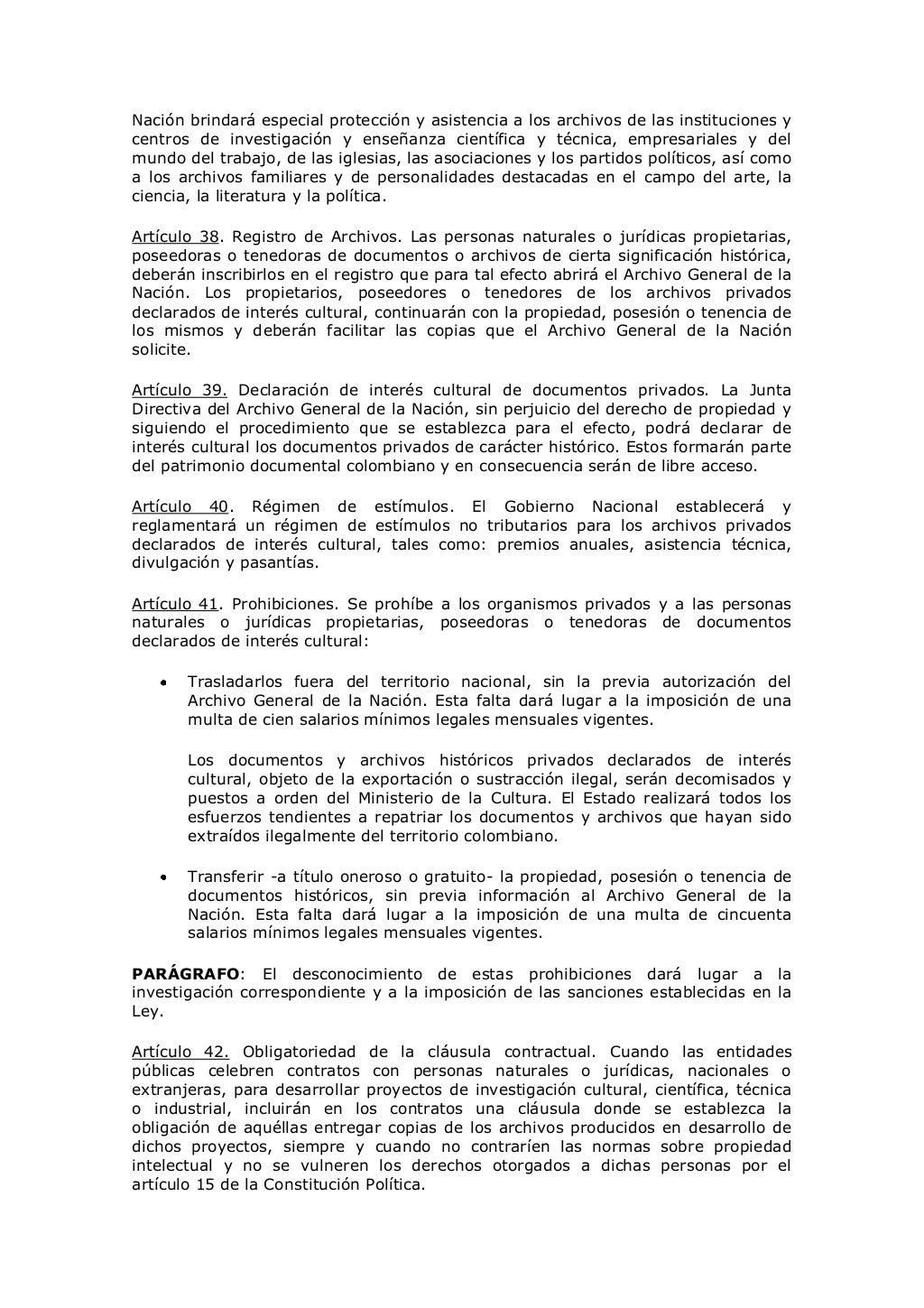 Nación brindará especial protección y asistencia a los archivos de las instituciones y centros de investigación y enseñanza científica y técnica, empresariales y del mundo del trabajo, de las iglesias, las asociaciones y los partidos políticos, así como a los archivos familiares y de personalidades destacadas en el campo del arte, la ciencia, la literatura y la política.

Artículo 38. Registro de Archivos. Las personas naturales o jurídicas propietarias, poseedoras o tenedoras de documentos o archivos de cierta significación histórica, deberán inscribirlos en el registro que para tal efecto abrirá el Archivo General de la Nación. Los propietarios, poseedores o tenedores de los archivos privados declarados de interés cultural, continuarán con la propiedad, posesión o tenencia de los mismos y deberán facilitar las copias que el Archivo General de la Nación solicite.

Artículo 39. Declaración de interés cultural de documentos privados. La Junta Directiva del Archivo General de la Nación, sin perjuicio del derecho de propiedad y siguiendo el procedimiento que se establezca para el efecto, podrá declarar de interés cultural los documentos privados de carácter histórico. Estos formarán parte del patrimonio documental colombiano y en consecuencia serán de libre acceso.

Artículo 40. Régimen de estímulos. El Gobierno Nacional establecerá y reglamentará un régimen de estímulos no tributarios para los archivos privados declarados de interés cultural, tales como: premios anuales, asistencia técnica, divulgación y pasantías.

Artículo 41. Prohibiciones. Se prohíbe a los organismos privados y a las personas naturales o jurídicas propietarias, poseedoras o tenedoras de documentos declarados de interés cultural:

• Trasladarlos fuera del territorio nacional, sin la previa autorización del Archivo General de la Nación. Esta falta dará lugar a la imposición de una multa de cien salarios mínimos legales mensuales vigentes.

Los documentos y archivos históricos privados declarados de interés cultural, objeto de la exportación o sustracción ilegal, serán decomisados y puestos a orden del Ministerio de la Cultura. El Estado realizará todos los esfuerzos tendientes a repatriar los documentos y archivos que hayan sido extraídos ilegalmente del territorio colombiano.

• Transferir -a título oneroso o gratuito- la propiedad, posesión o tenencia de documentos históricos, sin previa información al Archivo General de la Nación. Esta falta dará lugar a la imposición de una multa de cincuenta salarios mínimos legales mensuales vigentes.

PARÁGRAFO: El desconocimiento de estas prohibiciones dará lugar a la investigación correspondiente y a la imposición de las sanciones establecidas en la Ley.

Artículo 42. Obligatoriedad de la cláusula contractual. Cuando las entidades públicas celebren contratos con personas naturales o jurídicas, nacionales o extranjeras, para desarrollar proyectos de investigación cultural, científica, técnica o industrial, incluirán en los contratos una cláusula donde se establezca la obligación de aquéllas entregar copias de los archivos producidos en desarrollo de dichos proyectos, siempre y cuando no contraríen las normas sobre propiedad intelectual y no se vulneren los derechos otorgados a dichas personas por el artículo 15 de la Constitución Política.